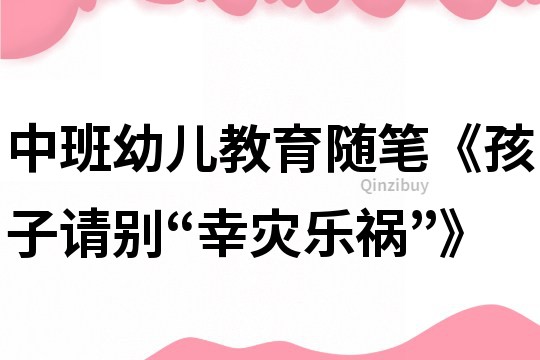 中班幼儿教育随笔《孩子请别“幸灾乐祸”》

Qinzibuy